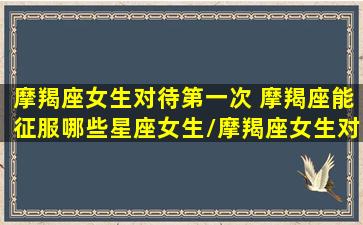 摩羯座女生对待第一次 摩羯座能征服哪些星座女生/摩羯座女生对